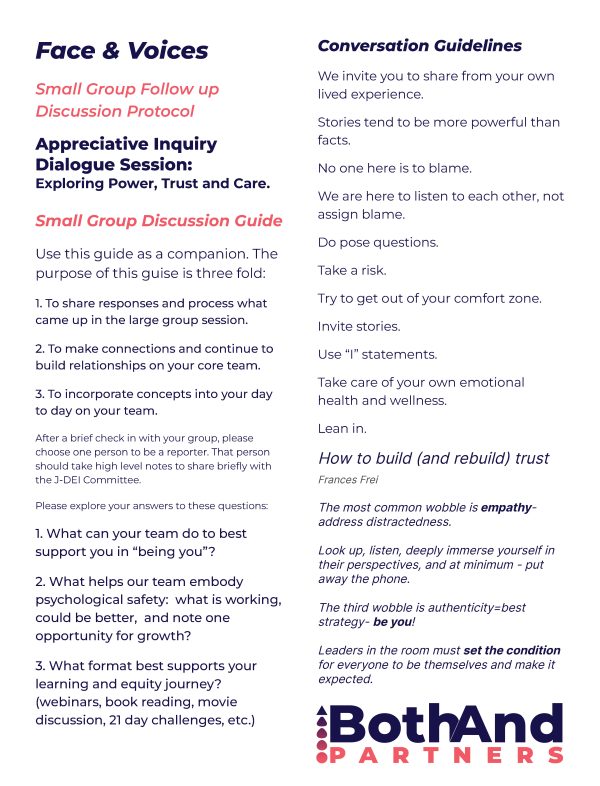 Face & Voices

Small Group Follow up Discussion Protocol

Appreciative Inquiry Dialogue Session: Exploring Power, Trust and Care.

Small Group Discussion Guide

Use this guide as a companion. The purpose of this guise is three fold:

1. To share responses and process what came up in the large group session.

2. To make connections and continue to build relationships on your core team.

3. To incorporate concepts into your day to day on your team.

After a brief check in with your group, please choose one person to be a reporter. That person should take high level notes to share briefly with the J-DEI Committee.

Please explore your answers to these questions:

1. What can your team do to best support you in "being you"?

2. What helps our team embody psychological safety: what is working, could be better, and note one opportunity for growth?

3. What format best supports your learning and equity journey? (webinars, book reading, movie discussion, 21 day challenges, etc.)

Conversation Guidelines

We invite you to share from your own lived experience.

Stories tend to be more powerful than facts.

No one here is to blame.

We are here to listen to each other, not assign blame.

Do pose questions.

Take a risk.

Try to get out of your comfort zone.

Invite stories.

Use "I" statements.

Take care of your own emotional health and wellness.

Lean in.

How to build (and rebuild) trust

Frances Frei

The most common wobble is empathy- address distractedness.

Look up, listen, deeply immerse yourself in their perspectives, and at minimum - put away the phone.

The third wobble is authenticity=best strategy- be you!

Leaders in the room must set the condition for everyone to be themselves and make it expected.

BothAnd
PARTNERS